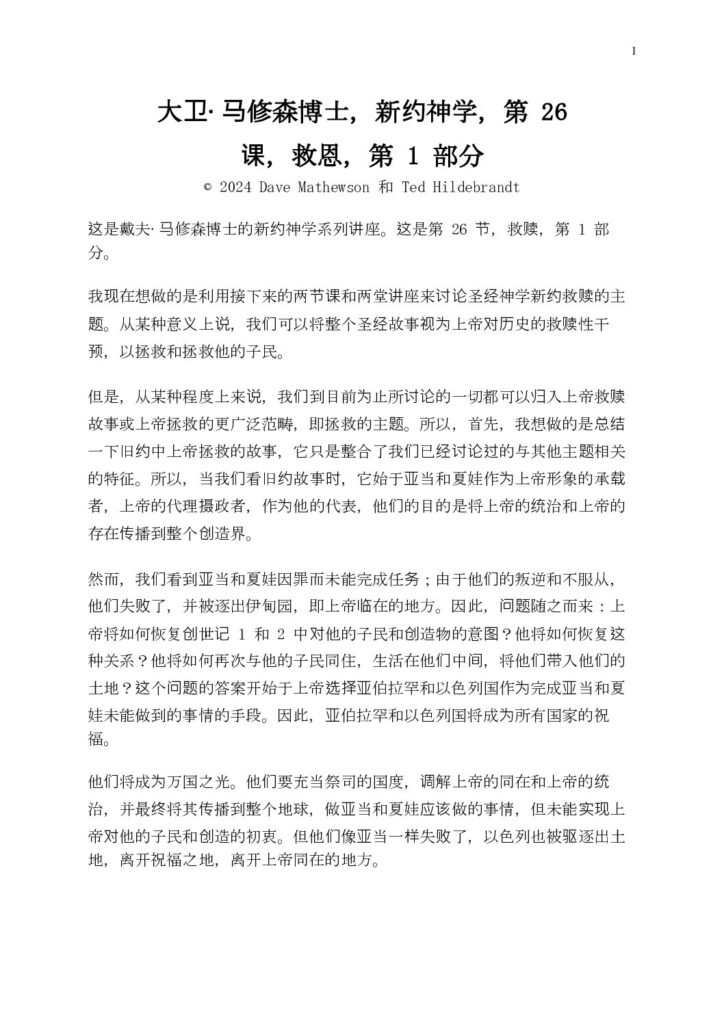 1

大卫· 马修森博士，新约神学，第 26 课，救恩，第 1 部分

© 2024 Dave Mathewson 和 Ted Hildebrandt

这是戴夫· 马修森博士的新约神学系列讲座。这是第 26 节，救赎，第 1 部分。

我现在想做的是利用接下来的两节课和两堂讲座来讨论圣经神学新约救赎的主题。从某种意义上说，我们可以将整个圣经故事视为上帝对历史的救赎性干预，以拯救和拯救他的子民。

但是，从某种程度上来说，我们到目前为止所讨论的一切都可以归入上帝救赎故事或上帝拯救的更广泛范畴，即拯救的主题。所以，首先，我想做的是总结一下旧约中上帝拯救的故事，它只是整合了我们已经讨论过的与其他主题相关的特征。所以，当我们看旧约故事时，它始于亚当和夏娃作为上帝形象的承载者，上帝的代理摄政者，作为他的代表，他们的目的是将上帝的统治和上帝的存在传播到整个创造界。

然而，我们看到亚当和夏娃因罪而未能完成任务；由于他们的叛逆和不服从，他们失败了，并被逐出伊甸园，即上帝临在的地方。因此，问题随之而来：上帝将如何恢复创世记 1 和 2 中对他的子民和创造物的意图？他将如何恢复这种关系？他将如何再次与他的子民同住，生活在他们中间，将他们带入他们的土地？这个问题的答案开始于上帝选择亚伯拉罕和以色列国作为完成亚当和夏娃未能做到的事情的手段。因此，亚伯拉罕和以色列国将成为所有国家的祝福。

他们将成为万国之光。他们要充当祭司的国度，调解上帝的同在和上帝的统治，并最终将其传播到整个地球，做亚当和夏娃应该做的事情，但未能实现上帝对他的子民和创造的初衷。但他们像亚当一样失败了，以色列也被驱逐出土地，离开祝福之地，离开上帝同在的地方。